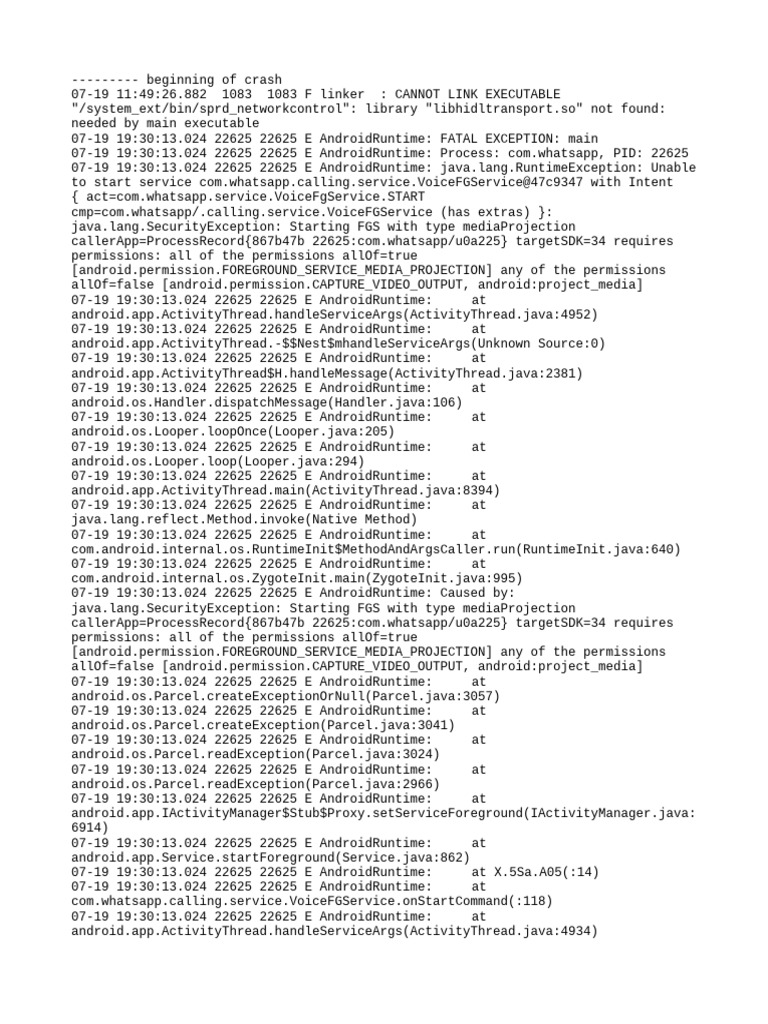 --------- beginning of crash
07-19 11:49:26.882 1083 1083 F linker : CANNOT LINK EXECUTABLE "/system_ext/bin/sprd_networkcontrol": library "libhidltransport.so" not found: needed by main executable
07-19 19:30:13.024 22625 22625 E AndroidRuntime: FATAL EXCEPTION: main
07-19 19:30:13.024 22625 22625 E AndroidRuntime: Process: com.whatsapp, PID: 22625
07-19 19:30:13.024 22625 22625 E AndroidRuntime: java.lang.RuntimeException: Unable to start service com.whatsapp.calling.service.VoiceFGService@47c9347 with Intent { act=com.whatsapp.service.VoiceFgService.START cmp=com.whatsapp/.calling.service.VoiceFGService (has extras) }: java.lang.SecurityException: Starting FGS with type mediaProjection callerApp=ProcessRecord{867b47b 22625:com.whatsapp/u0a225} targetSDK=34 requires permissions: all of the permissions allOf=true [android.permission.FOREGROUND_SERVICE_MEDIA_PROJECTION] any of the permissions allOf=false [android.permission.CAPTURE_VIDEO_OUTPUT, android:project_media]
07-19 19:30:13.024 22625 22625 E AndroidRuntime: at android.app.ActivityThread.handleServiceArgs(ActivityThread.java:4952)
07-19 19:30:13.024 22625 22625 E AndroidRuntime: at android.app.ActivityThread.-$$Nest$mhandleServiceArgs(Unknown Source:0)
07-19 19:30:13.024 22625 22625 E AndroidRuntime: at android.app.ActivityThread$H.handleMessage(ActivityThread.java:2381)
07-19 19:30:13.024 22625 22625 E AndroidRuntime: at android.os.Handler.dispatchMessage(Handler.java:106)
07-19 19:30:13.024 22625 22625 E AndroidRuntime: at android.os.Looper.loopOnce(Looper.java:205)
07-19 19:30:13.024 22625 22625 E AndroidRuntime: at android.os.Looper.loop(Looper.java:294)
07-19 19:30:13.024 22625 22625 E AndroidRuntime: at android.app.ActivityThread.main(ActivityThread.java:8394)
07-19 19:30:13.024 22625 22625 E AndroidRuntime: at java.lang.reflect.Method.invoke(Native Method)
07-19 19:30:13.024 22625 22625 E AndroidRuntime: at com.android.internal.os.RuntimeInit$MethodAndArgsCaller.run(RuntimeInit.java:640)
07-19 19:30:13.024 22625 22625 E AndroidRuntime: at com.android.internal.os.ZygoteInit.main(ZygoteInit.java:995)
07-19 19:30:13.024 22625 22625 E AndroidRuntime: Caused by: java.lang.SecurityException: Starting FGS with type mediaProjection callerApp=ProcessRecord{867b47b 22625:com.whatsapp/u0a225} targetSDK=34 requires permissions: all of the permissions allOf=true [android.permission.FOREGROUND_SERVICE_MEDIA_PROJECTION] any of the permissions allOf=false [android.permission.CAPTURE_VIDEO_OUTPUT, android:project_media]
07-19 19:30:13.024 22625 22625 E AndroidRuntime: at android.os.Parcel.createExceptionOrNull(Parcel.java:3057)
07-19 19:30:13.024 22625 22625 E AndroidRuntime: at android.os.Parcel.createException(Parcel.java:3041)
07-19 19:30:13.024 22625 22625 E AndroidRuntime: at android.os.Parcel.readException(Parcel.java:3024)
07-19 19:30:13.024 22625 22625 E AndroidRuntime: at android.os.Parcel.readException(Parcel.java:2966)
07-19 19:30:13.024 22625 22625 E AndroidRuntime: at android.app.IActivityManager$Stub$Proxy.setServiceForeground(IActivityManager.java:6914)
07-19 19:30:13.024 22625 22625 E AndroidRuntime: at android.app.Service.startForeground(Service.java:862)
07-19 19:30:13.024 22625 22625 E AndroidRuntime: at X.5Sa.A05(:14)
07-19 19:30:13.024 22625 22625 E AndroidRuntime: at com.whatsapp.calling.service.VoiceFGService.onStartCommand(:118)
07-19 19:30:13.024 22625 22625 E AndroidRuntime: at android.app.ActivityThread.handleServiceArgs(ActivityThread.java:4934)